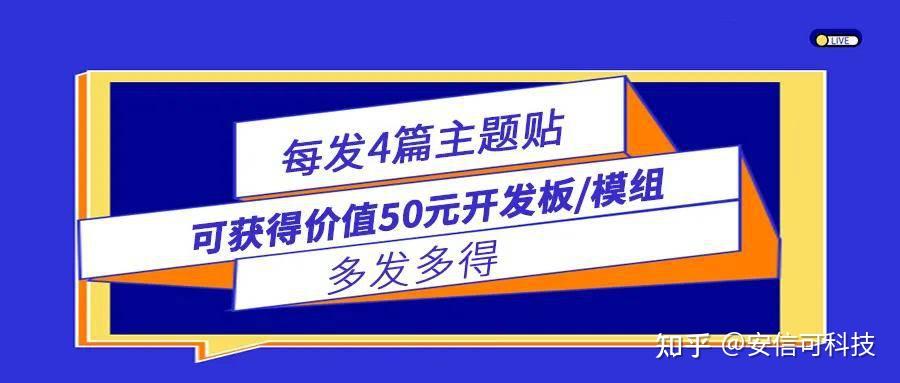 LIVE

每发4篇主题贴

可获得价值50元开发板/模组

多发多得

知乎 @安信可科技